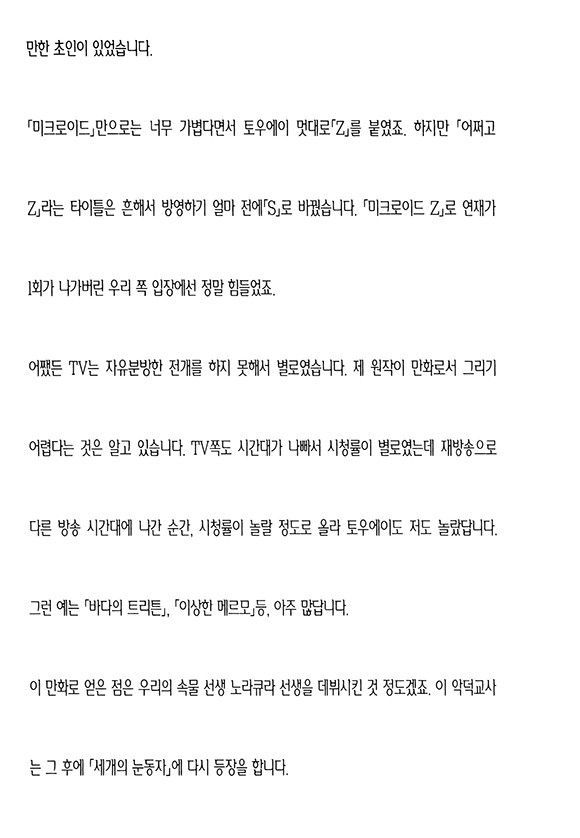 만한 초인이 있었습니다.

「미크로이드」만으로는 너무 가볍다면서 토우에이 멋대로「Z」를 붙였죠. 하지만 「어쩌고 Z」라는 타이틀은 흔해서 방영하기 얼마 전에「S」로 바꿨습니다. 「미크로이드 Z」로 연재가 1회가 나가버린 우리 쪽 입장에선 정말 힘들었죠.

어쨌든 TV는 자유분방한 전개를 하지 못해서 별로였습니다. 제 원작이 만화로서 그리기 어렵다는 것은 알고 있습니다. TV쪽도 시간대가 나빠서 시청률이 별로였는데 재방송으로 다른 방송 시간대에 나간 순간, 시청률이 놀랄 정도로 올라 토우에이도 저도 놀랐답니다.

그런 예는 「바다의 트리톤」, 「이상한 메르모」등, 아주 많답니다.

이 만화로 얻은 점은 우리의 속물 선생 노라큐라 선생을 데뷔시킨 것 정도겠죠. 이 악덕교사는 그 후에 「세개의 눈동자」에 다시 등장을 합니다.